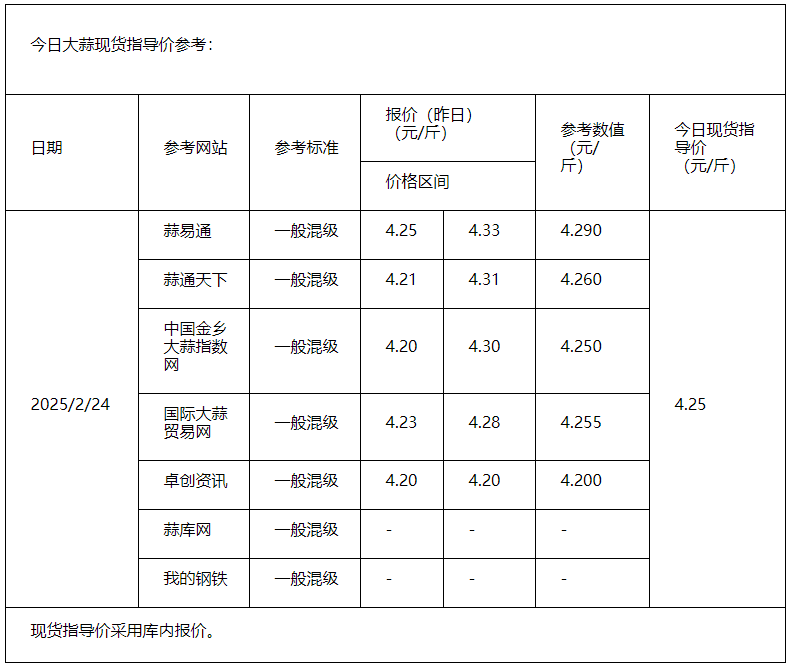 今日大蒜现货指导价参考：

| 日期 | 参考网站 | 参考标准 | 报价（昨日）（元/斤） 价格区间 | | 参考数值（元/斤） | 今日现货指导价（元/斤） |
|---|---|---|---|---|---|---|
| 2025/2/24 | 蒜易通 | 一般混级 | 4.25 | 4.33 | 4.290 | 4.25 |
| | 蒜通天下 | 一般混级 | 4.21 | 4.31 | 4.260 | |
| | 中国金乡大蒜指数网 | 一般混级 | 4.20 | 4.30 | 4.250 | |
| | 国际大蒜贸易网 | 一般混级 | 4.23 | 4.28 | 4.255 | |
| | 卓创资讯 | 一般混级 | 4.20 | 4.20 | 4.200 | |
| | 蒜库网 | 一般混级 | - | - | - | |
| | 我的钢铁 | 一般混级 | - | - | - | |

现货指导价采用库内报价。